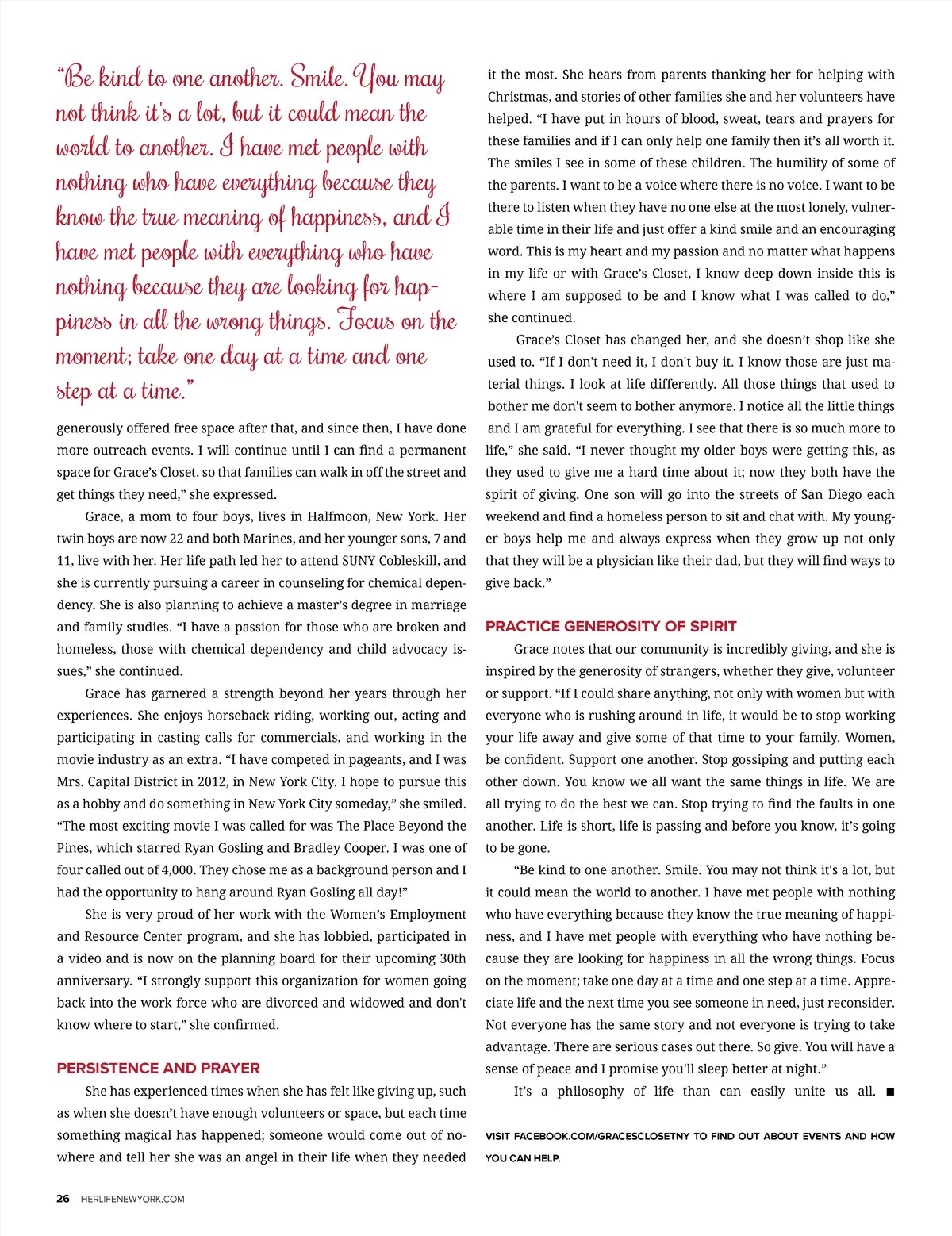 “Be kind to one another. Smile. You may not think it's a lot, but it could mean the world to another. I have met people with nothing who have everything because they know the true meaning of happiness, and I have met people with everything who have nothing because they are looking for happiness in all the wrong things. Focus on the moment; take one day at a time and one step at a time.”

generously offered free space after that, and since then, I have done more outreach events. I will continue until I can find a permanent space for Grace’s Closet. so that families can walk in off the street and get things they need,” she expressed.

Grace, a mom to four boys, lives in Halfmoon, New York. Her twin boys are now 22 and both Marines, and her younger sons, 7 and 11, live with her. Her life path led her to attend SUNY Cobleskill, and she is currently pursuing a career in counseling for chemical dependency. She is also planning to achieve a master’s degree in marriage and family studies. “I have a passion for those who are broken and homeless, those with chemical dependency and child advocacy issues,” she continued.

Grace has garnered a strength beyond her years through her experiences. She enjoys horseback riding, working out, acting and participating in casting calls for commercials, and working in the movie industry as an extra. “I have competed in pageants, and I was Mrs. Capital District in 2012, in New York City. I hope to pursue this as a hobby and do something in New York City someday,” she smiled. “The most exciting movie I was called for was The Place Beyond the Pines, which starred Ryan Gosling and Bradley Cooper. I was one of four called out of 4,000. They chose me as a background person and I had the opportunity to hang around Ryan Gosling all day!”

She is very proud of her work with the Women’s Employment and Resource Center program, and she has lobbied, participated in a video and is now on the planning board for their upcoming 30th anniversary. “I strongly support this organization for women going back into the work force who are divorced and widowed and don't know where to start,” she confirmed.

PERSISTENCE AND PRAYER

She has experienced times when she has felt like giving up, such as when she doesn’t have enough volunteers or space, but each time something magical has happened; someone would come out of nowhere and tell her she was an angel in their life when they needed it the most. She hears from parents thanking her for helping with Christmas, and stories of other families she and her volunteers have helped. “I have put in hours of blood, sweat, tears and prayers for these families and if I can only help one family then it’s all worth it. The smiles I see in some of these children. The humility of some of the parents. I want to be a voice where there is no voice. I want to be there to listen when they have no one else at the most lonely, vulnerable time in their life and just offer a kind smile and an encouraging word. This is my heart and my passion and no matter what happens in my life or with Grace’s Closet, I know deep down inside this is where I am supposed to be and I know what I was called to do,” she continued.

Grace’s Closet has changed her, and she doesn’t shop like she used to. “If I don't need it, I don't buy it. I know those are just material things. I look at life differently. All those things that used to bother me don't seem to bother anymore. I notice all the little things and I am grateful for everything. I see that there is so much more to life,” she said. “I never thought my older boys were getting this, as they used to give me a hard time about it; now they both have the spirit of giving. One son will go into the streets of San Diego each weekend and find a homeless person to sit and chat with. My younger boys help me and always express when they grow up not only that they will be a physician like their dad, but they will find ways to give back.”

PRACTICE GENEROSITY OF SPIRIT

Grace notes that our community is incredibly giving, and she is inspired by the generosity of strangers, whether they give, volunteer or support. “If I could share anything, not only with women but with everyone who is rushing around in life, it would be to stop working your life away and give some of that time to your family. Women, be confident. Support one another. Stop gossiping and putting each other down. You know we all want the same things in life. We are all trying to do the best we can. Stop trying to find the faults in one another. Life is short, life is passing and before you know, it’s going to be gone.

“Be kind to one another. Smile. You may not think it's a lot, but it could mean the world to another. I have met people with nothing who have everything because they know the true meaning of happiness, and I have met people with everything who have nothing because they are looking for happiness in all the wrong things. Focus on the moment; take one day at a time and one step at a time. Appreciate life and the next time you see someone in need, just reconsider. Not everyone has the same story and not everyone is trying to take advantage. There are serious cases out there. So give. You will have a sense of peace and I promise you'll sleep better at night.”

It’s a philosophy of life than can easily unite us all. ■

VISIT FACEBOOK.COM/GRACESCLOSETNY TO FIND OUT ABOUT EVENTS AND HOW YOU CAN HELP.

26 HERLIFENEWYORK.COM